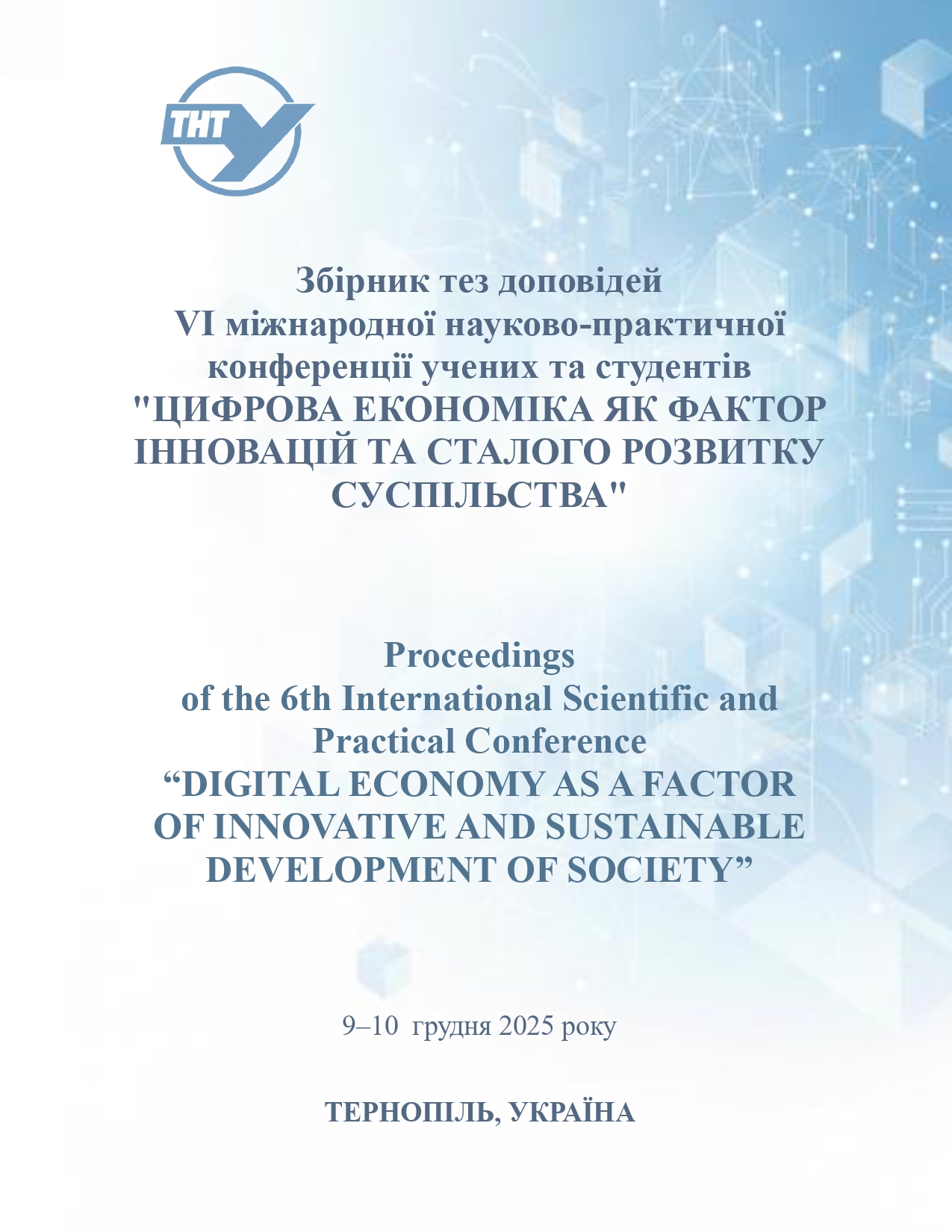 ТНТУ

Збірник тез доповідей
VI міжнародної науково-практичної конференції учених та студентів
"ЦИФРОВА ЕКОНОМІКА ЯК ФАКТОР ІННОВАЦІЙ ТА СТАЛОГО РОЗВИТКУ СУСПІЛЬСТВА"

Proceedings
of the 6th International Scientific and Practical Conference
“DIGITAL ECONOMY AS A FACTOR OF INNOVATIVE AND SUSTAINABLE DEVELOPMENT OF SOCIETY”

9–10 грудня 2025 року

ТЕРНОПІЛЬ, УКРАЇНА